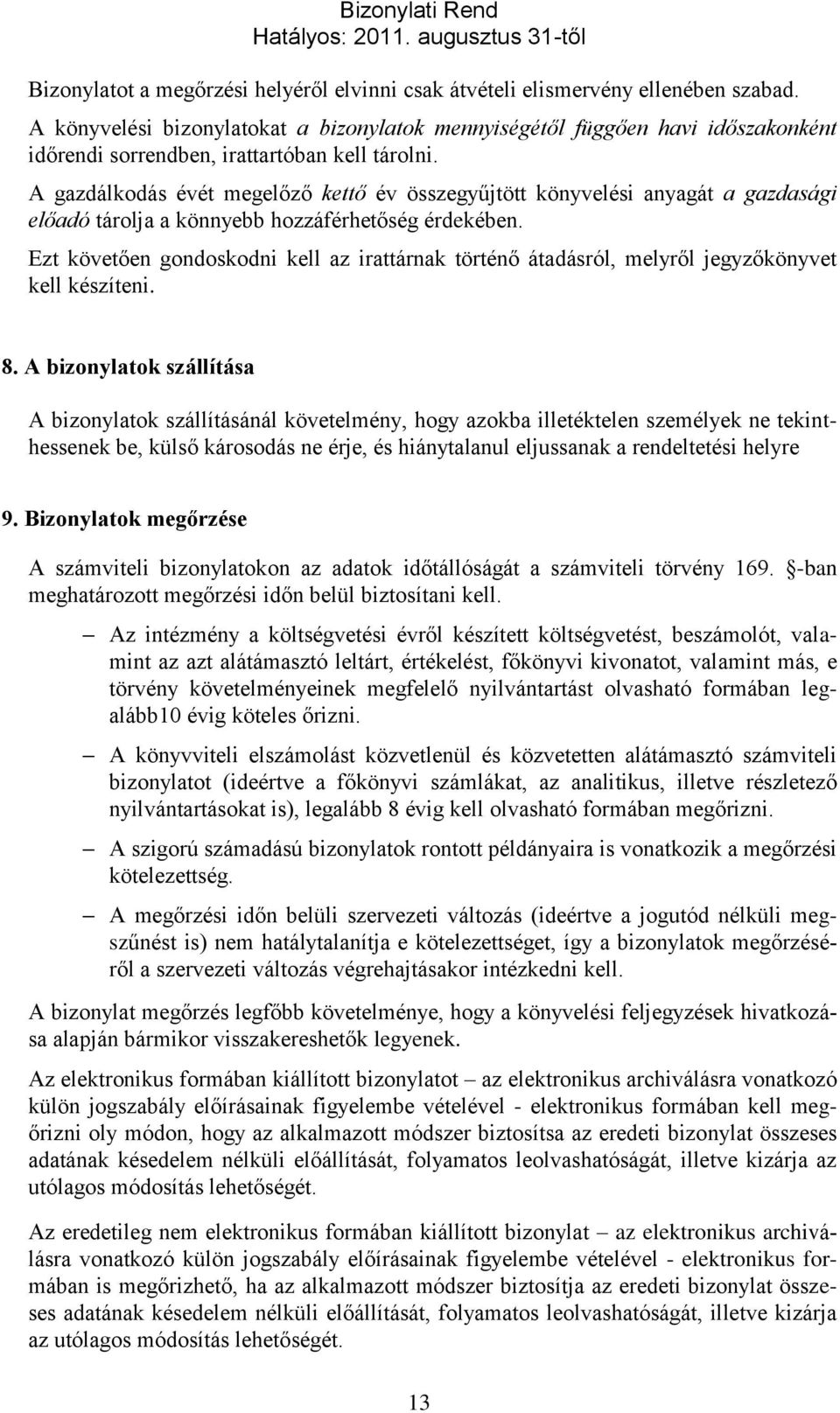 Bizonylati Rend
Hatályos: 2011. augusztus 31-től

Bizonylatot a megőrzési helyéről elvinni csak átvételi elismervény ellenében szabad.

A könyvelési bizonylatokat a bizonylatok mennyiségétől függően havi időszakonként időrendi sorrendben, irattartóban kell tárolni.

A gazdálkodás évét megelőző kettő év összegyűjtött könyvelési anyagát a gazdasági előadó tárolja a könnyebb hozzáférhetőség érdekében.

Ezt követően gondoskodni kell az irattárnak történő átadásról, melyről jegyzőkönyvet kell készíteni.

8. A bizonylatok szállítása

A bizonylatok szállításánál követelmény, hogy azokba illetéktelen személyek ne tekinthessenek be, külső károsodás ne érje, és hiánytalanul eljussanak a rendeltetési helyre

9. Bizonylatok megőrzése

A számviteli bizonylatokon az adatok időtállóságát a számviteli törvény 169. -ban meghatározott megőrzési időn belül biztosítani kell.

– Az intézmény a költségvetési évről készített költségvetést, beszámolót, valamint az azt alátámasztó leltárt, értékelést, főkönyvi kivonatot, valamint más, e törvény követelményeinek megfelelő nyilvántartást olvasható formában legalább10 évig köteles őrizni.

– A könyvviteli elszámolást közvetlenül és közvetetten alátámasztó számviteli bizonylatot (ideértve a főkönyvi számlákat, az analitikus, illetve részletező nyilvántartásokat is), legalább 8 évig kell olvasható formában megőrizni.

– A szigorú számadású bizonylatok rontott példányaira is vonatkozik a megőrzési kötelezettség.

– A megőrzési időn belüli szervezeti változás (ideértve a jogutód nélküli megszűnést is) nem hatálytalanítja e kötelezettséget, így a bizonylatok megőrzéséről a szervezeti változás végrehajtásakor intézkedni kell.

A bizonylat megőrzés legfőbb követelménye, hogy a könyvelési feljegyzések hivatkozása alapján bármikor visszakereshetők legyenek.

Az elektronikus formában kiállított bizonylatot – az elektronikus archiválásra vonatkozó külön jogszabály előírásainak figyelembe vételével - elektronikus formában kell megőrizni oly módon, hogy az alkalmazott módszer biztosítsa az eredeti bizonylat összeses adatának késedelem nélküli előállítását, folyamatos leolvashatóságát, illetve kizárja az utólagos módosítás lehetőségét.

Az eredetileg nem elektronikus formában kiállított bizonylat – az elektronikus archiválásra vonatkozó külön jogszabály előírásainak figyelembe vételével - elektronikus formában is megőrizhető, ha az alkalmazott módszer biztosítja az eredeti bizonylat összeses adatának késedelem nélküli előállítását, folyamatos leolvashatóságát, illetve kizárja az utólagos módosítás lehetőségét.

13